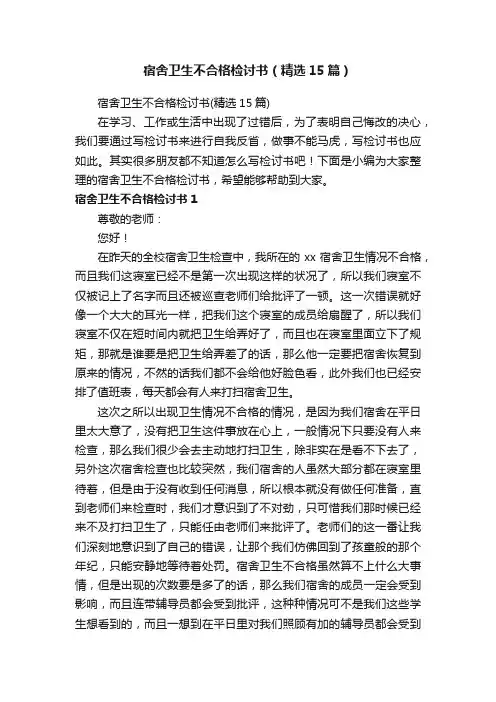 宿舍卫生不合格检讨书（精选15篇）

宿舍卫生不合格检讨书(精选15篇)

在学习、工作或生活中出现了过错后，为了表明自己悔改的决心，我们要通过写检讨书来进行自我反省，做事不能马虎，写检讨书也应如此。其实很多朋友都不知道怎么写检讨书吧！下面是小编为大家整理的宿舍卫生不合格检讨书，希望能够帮助到大家。

宿舍卫生不合格检讨书1

尊敬的老师：

您好！

在昨天的全校宿舍卫生检查中，我所在的xx宿舍卫生情况不合格，而且我们这寝室已经不是第一次出现这样的状况了，所以我们寝室不仅被记上了名字而且还被巡查老师们给批评了一顿。这一次错误就好像一个大大的耳光一样，把我们这个寝室的成员给扇醒了，所以我们寝室不仅在短时间内就把卫生给弄好了，而且也在寝室里面立下了规矩，那就是谁要是把卫生给弄差了的话，那么他一定要把宿舍恢复到原来的情况，不然的话我们都不会给他好脸色看，此外我们也已经安排了值班表，每天都会有人来打扫宿舍卫生。

这次之所以出现卫生情况不合格的情况，是因为我们宿舍在平日里太大意了，没有把卫生这件事放在心上，一般情况下只要没有人来检查，那么我们很少会去主动地打扫卫生，除非实在是看不下去了，另外这次宿舍检查也比较突然，我们宿舍的人虽然大部分都在寝室里待着，但是由于没有收到任何消息，所以根本就没有做任何准备，直到老师们来检查时，我们才意识到了不对劲，只可惜我们那时候已经来不及打扫卫生了，只能任由老师们来批评了。老师们的这一番让我们深刻地意识到了自己的错误，让那个我们仿佛回到了孩童般的那个年纪，只能安静地等待着处罚。宿舍卫生不合格虽然算不上什么大事情，但是出现的次数要是多了的话，那么我们宿舍的成员一定会受到影响，而且连带辅导员都会受到批评，这种种情况可不是我们这些学生想看到的，而且一想到在平日里对我们照顾有加的辅导员都会受到